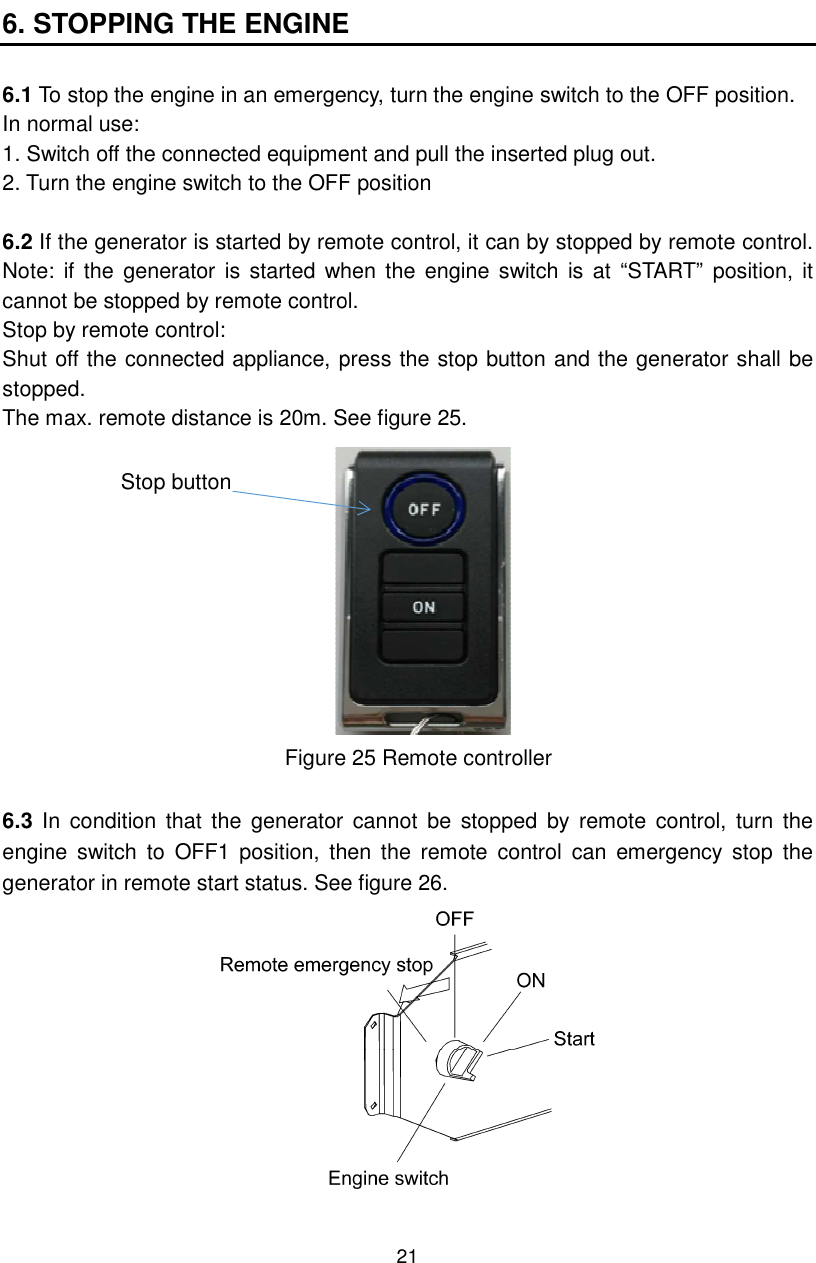 6. STOPPING THE ENGINE

6.1 To stop the engine in an emergency, turn the engine switch to the OFF position.
In normal use:
1. Switch off the connected equipment and pull the inserted plug out.
2. Turn the engine switch to the OFF position

6.2 If the generator is started by remote control, it can by stopped by remote control.
Note: if the generator is started when the engine switch is at “START” position, it cannot be stopped by remote control.
Stop by remote control:
Shut off the connected appliance, press the stop button and the generator shall be stopped.
The max. remote distance is 20m. See figure 25.

Stop button

OFF

ON

Figure 25 Remote controller

6.3 In condition that the generator cannot be stopped by remote control, turn the engine switch to OFF1 position, then the remote control can emergency stop the generator in remote start status. See figure 26.

OFF
Remote emergency stop
ON
Start
Engine switch

21